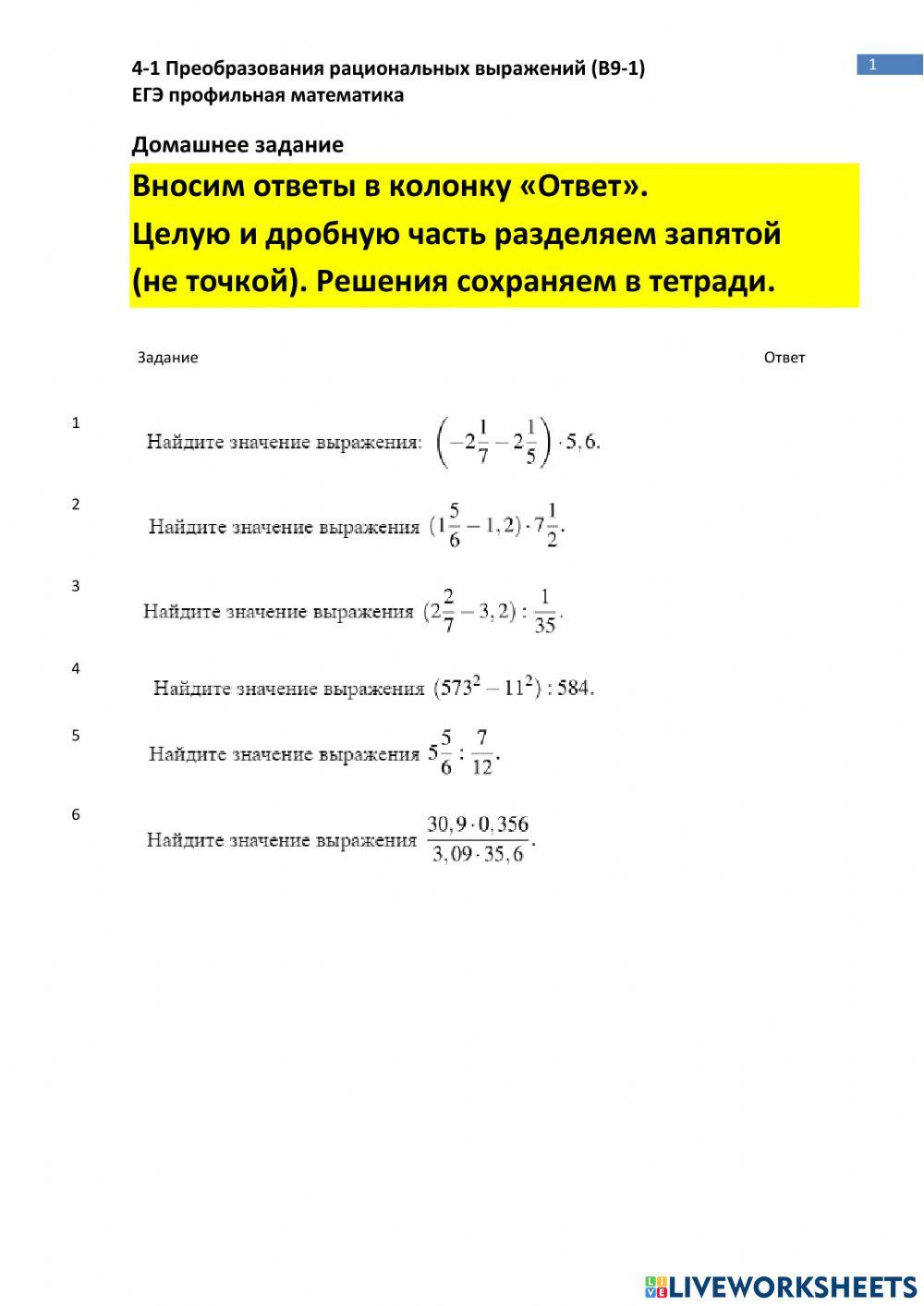 4-1 Преобразования рациональных выражений (В9-1)
ЕГЭ профильная математика

1

Домашнее задание

Вносим ответы в колонку «Ответ».
Целую и дробную часть разделяем запятой (не точкой). Решения сохраняем в тетради.

Задание

Ответ

1
Найдите значение выражения: $\left(-2\frac{1}{7}-2\frac{1}{5}\right)\cdot 5,6.$

2
Найдите значение выражения $(1\frac{5}{6}-1,2)\cdot 7\frac{1}{2}.$

3
Найдите значение выражения $(2\frac{2}{7}-3,2):\frac{1}{35}.$

4
Найдите значение выражения $(573^2-11^2):584.$

5
Найдите значение выражения $5\frac{5}{6}:\frac{7}{12}.$

6
Найдите значение выражения $\frac{30,9\cdot 0,356}{3,09\cdot 35,6}.$

LIVEWORKSHEETS